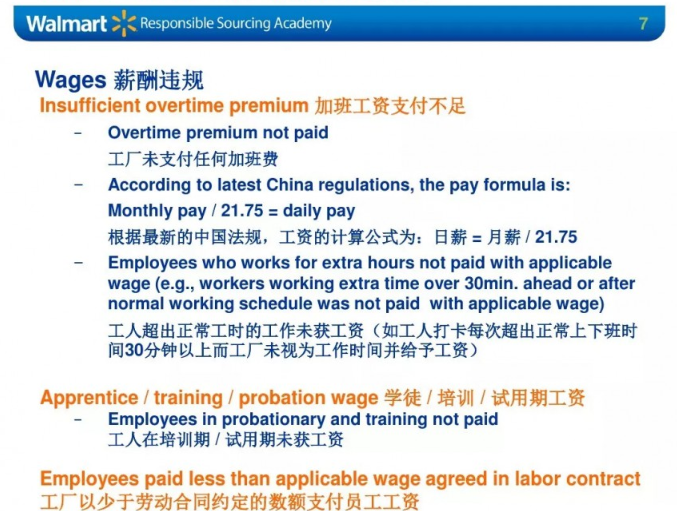 Walmart Responsible Sourcing Academy 7

Wages 薪酬违规

Insufficient overtime premium 加班工资支付不足

– Overtime premium not paid
工厂未支付任何加班费

– According to latest China regulations, the pay formula is:
Monthly pay / 21.75 = daily pay
根据最新的中国法规，工资的计算公式为：日薪 = 月薪 / 21.75

– Employees who works for extra hours not paid with applicable wage (e.g., workers working extra time over 30min. ahead or after normal working schedule was not paid with applicable wage)
工人超出正常工时的工作未获工资（如工人打卡每次超出正常上下班时间30分钟以上而工厂未视为工作时间并给予工资）

Apprentice / training / probation wage 学徒 / 培训 / 试用期工资

– Employees in probationary and training not paid
工人在培训期 / 试用期未获工资

Employees paid less than applicable wage agreed in labor contract
工厂以少于劳动合同约定的数额支付员工工资